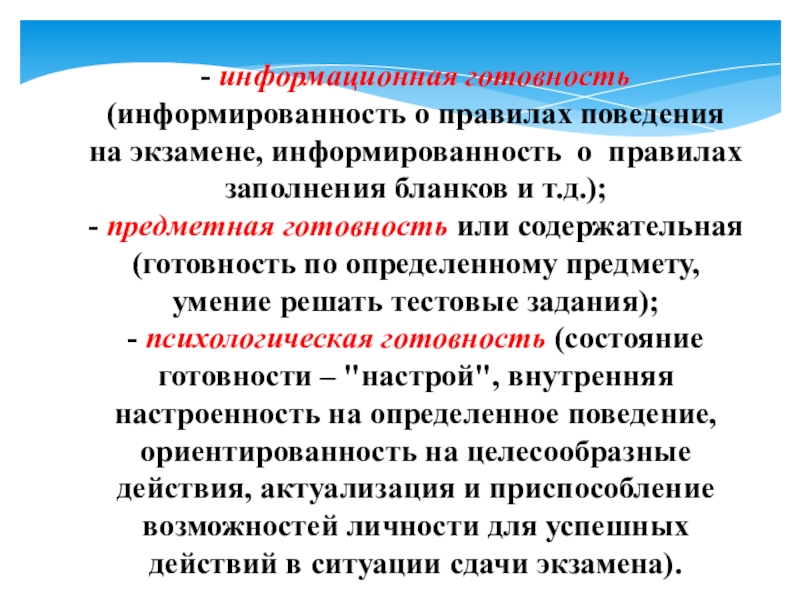 - информационная готовность (информированность о правилах поведения на экзамене, информированность о правилах заполнения бланков и т.д.);
- предметная готовность или содержательная (готовность по определенному предмету, умение решать тестовые задания);
- психологическая готовность (состояние готовности – "настрой", внутренняя настроенность на определенное поведение, ориентированность на целесообразные действия, актуализация и приспособление возможностей личности для успешных действий в ситуации сдачи экзамена).